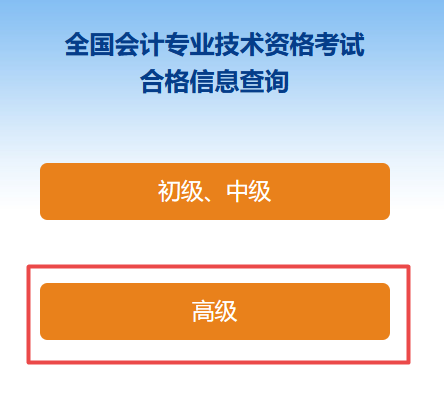 全国会计专业技术资格考试
合格信息查询

初级、中级

高级